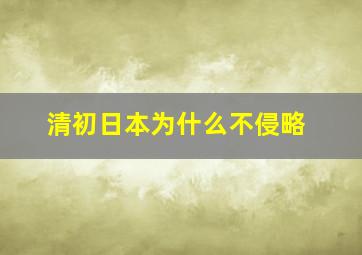 清初日本为什么不侵略